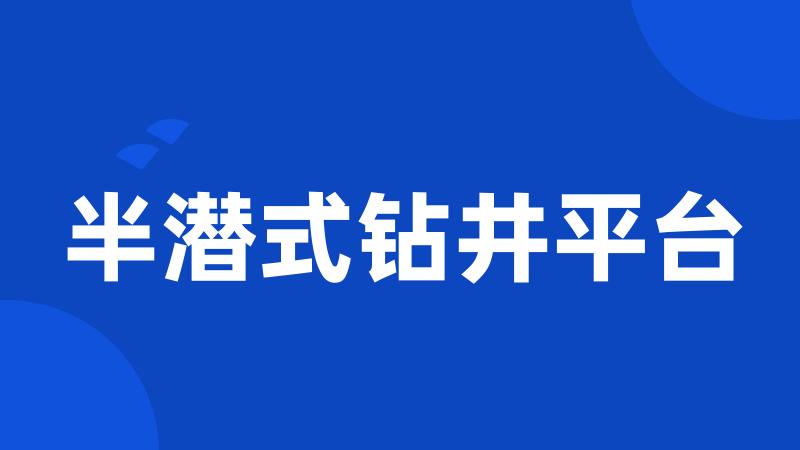 半潜式钻井平台